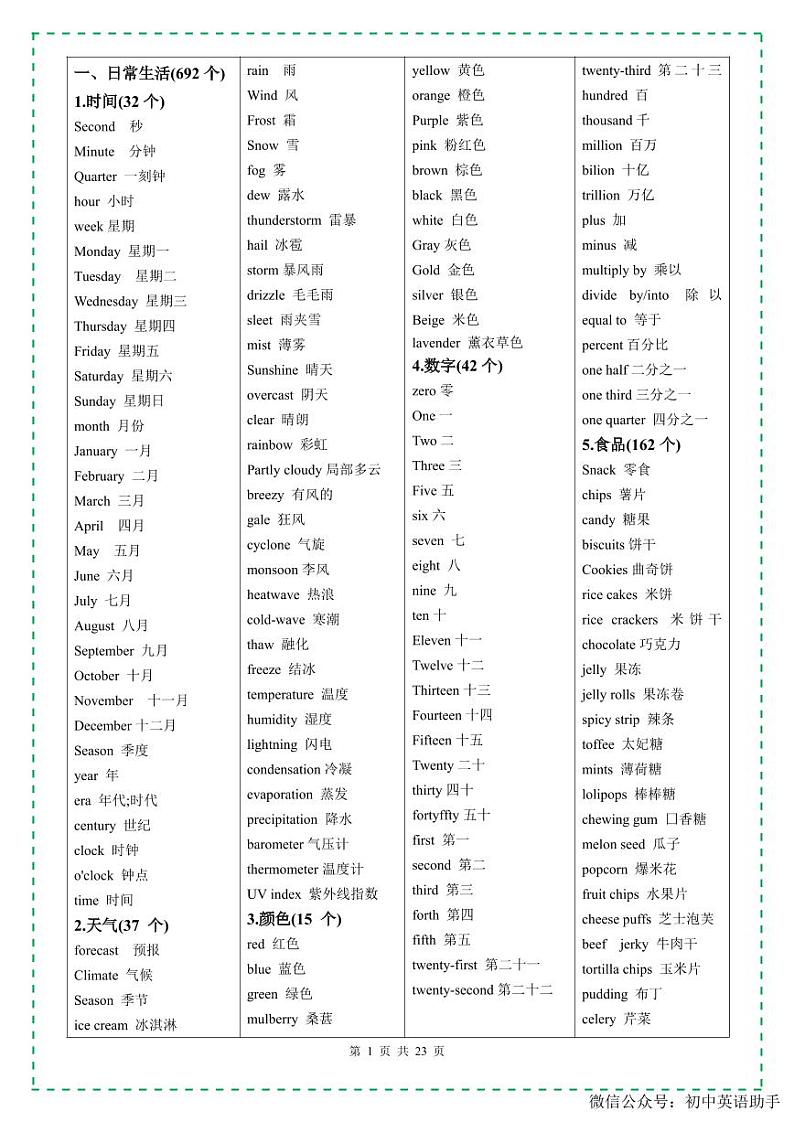 一、日常生活(692 个)
1.时间(32 个)
Second 秒
Minute 分钟
Quarter 一刻钟
hour 小时
week 星期
Monday 星期一
Tuesday 星期二
Wednesday 星期三
Thursday 星期四
Friday 星期五
Saturday 星期六
Sunday 星期日
month 月份
January 一月
February 二月
March 三月
April 四月
May 五月
June 六月
July 七月
August 八月
September 九月
October 十月
November 十一月
December 十二月
Season 季度
year 年
era 年代;时代
century 世纪
clock 时钟
o'clock 钟点
time 时间
2.天气(37 个)
forecast 预报
Climate 气候
Season 季节
ice cream 冰淇淋

rain 雨
Wind 风
Frost 霜
Snow 雪
fog 雾
dew 露水
thunderstorm 雷暴
hail 冰雹
storm 暴风雨
drizzle 毛毛雨
sleet 雨夹雪
mist 薄雾
Sunshine 晴天
overcast 阴天
clear 晴朗
rainbow 彩虹
Partly cloudy 局部多云
breezy 有风的
gale 狂风
cyclone 气旋
monsoon 季风
heatwave 热浪
cold-wave 寒潮
thaw 融化
freeze 结冰
temperature 温度
humidity 湿度
lightning 闪电
condensation 冷凝
evaporation 蒸发
precipitation 降水
barometer 气压计
thermometer 温度计
UV index 紫外线指数
3.颜色(15 个)
red 红色
blue 蓝色
green 绿色
mulberry 桑葚

yellow 黄色
orange 橙色
Purple 紫色
pink 粉红色
brown 棕色
black 黑色
white 白色
Gray 灰色
Gold 金色
silver 银色
Beige 米色
lavender 薰衣草色
4.数字(42 个)
zero 零
One 一
Two 二
Three 三
Five 五
six 六
seven 七
eight 八
nine 九
ten 十
Eleven 十一
Twelve 十二
Thirteen 十三
Fourteen 十四
Fifteen 十五
Twenty 二十
thirty 四十
fortyffty 五十
first 第一
second 第二
third 第三
forth 第四
fifth 第五
twenty-first 第二十一
twenty-second 第二十二

twenty-third 第二十三
hundred 百
thousand 千
million 百万
bilion 十亿
trillion 万亿
plus 加
minus 减
multiply by 乘以
divide by/into 除以
equal to 等于
percent 百分比
one half 二分之一
one third 三分之一
one quarter 四分之一
5.食品(162 个)
Snack 零食
chips 薯片
candy 糖果
biscuits 饼干
Cookies 曲奇饼
rice cakes 米饼
rice crackers 米饼干
chocolate 巧克力
jelly 果冻
jelly rolls 果冻卷
spicy strip 辣条
toffee 太妃糖
mints 薄荷糖
lolipops 棒棒糖
chewing gum 口香糖
melon seed 瓜子
popcorn 爆米花
fruit chips 水果片
cheese puffs 芝士泡芙
beef jerky 牛肉干
tortilla chips 玉米片
pudding 布丁
celery 芹菜

第 1 页 共 23 页

微信公众号：初中英语助手